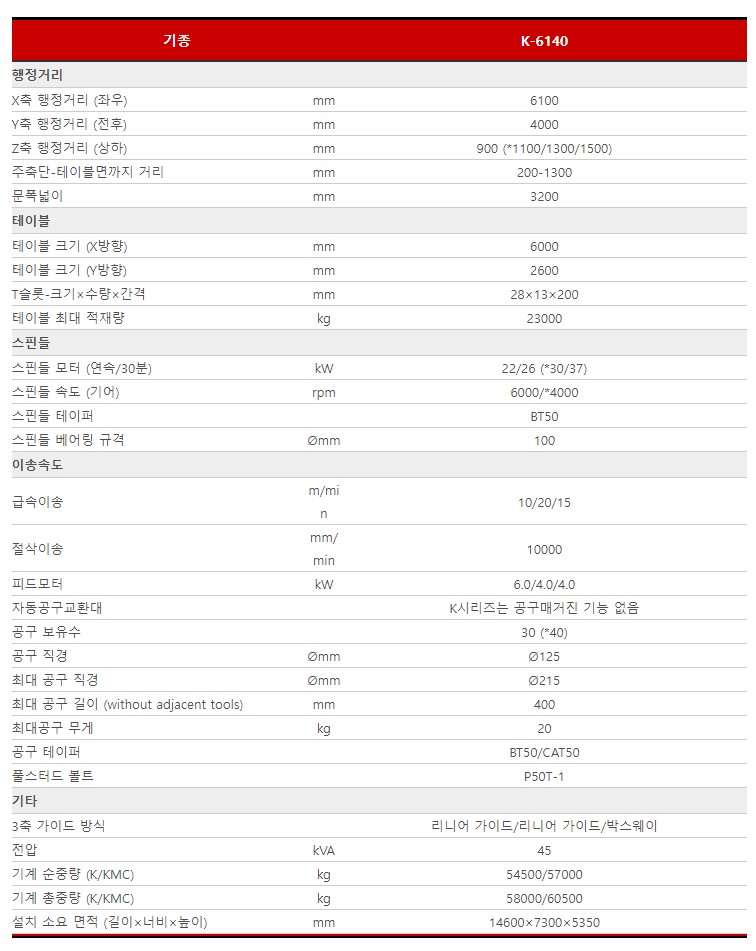 | 기종 | | K-6140 |
|---|---|---|
| 행정거리 | | |
| X축 행정거리 (좌우) | mm | 6100 |
| Y축 행정거리 (전후) | mm | 4000 |
| Z축 행정거리 (상하) | mm | 900 (*1100/1300/1500) |
| 주축단-테이블면까지 거리 | mm | 200-1300 |
| 문폭넓이 | mm | 3200 |
| 테이블 | | |
| 테이블 크기 (X방향) | mm | 6000 |
| 테이블 크기 (Y방향) | mm | 2600 |
| T슬롯-크기×수량×간격 | mm | 28×13×200 |
| 테이블 최대 적재량 | kg | 23000 |
| 스핀들 | | |
| 스핀들 모터 (연속/30분) | kW | 22/26 (*30/37) |
| 스핀들 속도 (기어) | rpm | 6000/*4000 |
| 스핀들 테이퍼 | | BT50 |
| 스핀들 베어링 규격 | Ømm | 100 |
| 이송속도 | | |
| 급속이송 | m/min | 10/20/15 |
| 절삭이송 | mm/min | 10000 |
| 피드모터 | kW | 6.0/4.0/4.0 |
| 자동공구교환대 | | K시리즈는 공구매거진 기능 없음 |
| 공구 보유수 | | 30 (*40) |
| 공구 직경 | Ømm | Ø125 |
| 최대 공구 직경 | Ømm | Ø215 |
| 최대 공구 길이 (without adjacent tools) | mm | 400 |
| 최대공구 무게 | kg | 20 |
| 공구 테이퍼 | | BT50/CAT50 |
| 풀스터드 볼트 | | P50T-1 |
| 기타 | | |
| 3축 가이드 방식 | | 리니어 가이드/리니어 가이드/박스웨이 |
| 전압 | kVA | 45 |
| 기계 순중량 (K/KMC) | kg | 54500/57000 |
| 기계 총중량 (K/KMC) | kg | 58000/60500 |
| 설치 소요 면적 (길이×너비×높이) | mm | 14600×7300×5350 |